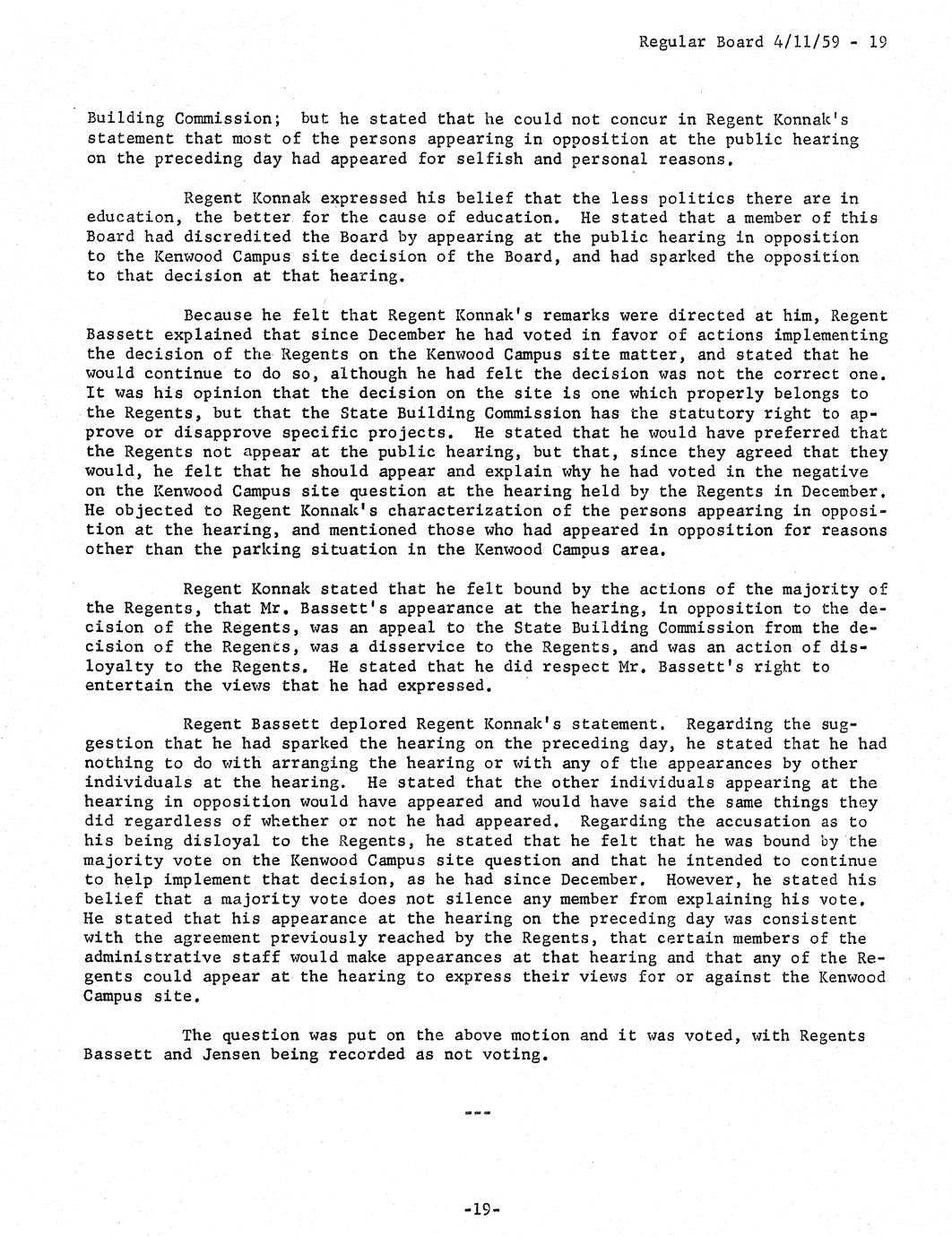 Regular Board 4/11/59 - 19

Building Commission; but he stated that he could not concur in Regent Konnak's statement that most of the persons appearing in opposition at the public hearing on the preceding day had appeared for selfish and personal reasons.

Regent Konnak expressed his belief that the less politics there are in education, the better for the cause of education. He stated that a member of this Board had discredited the Board by appearing at the public hearing in opposition to the Kenwood Campus site decision of the Board, and had sparked the opposition to that decision at that hearing.

Because he felt that Regent Konnak's remarks were directed at him, Regent Bassett explained that since December he had voted in favor of actions implementing the decision of the Regents on the Kenwood Campus site matter, and stated that he would continue to do so, although he had felt the decision was not the correct one. It was his opinion that the decision on the site is one which properly belongs to the Regents, but that the State Building Commission has the statutory right to approve or disapprove specific projects. He stated that he would have preferred that the Regents not appear at the public hearing, but that, since they agreed that they would, he felt that he should appear and explain why he had voted in the negative on the Kenwood Campus site question at the hearing held by the Regents in December. He objected to Regent Konnak's characterization of the persons appearing in opposition at the hearing, and mentioned those who had appeared in opposition for reasons other than the parking situation in the Kenwood Campus area.

Regent Konnak stated that he felt bound by the actions of the majority of the Regents, that Mr. Bassett's appearance at the hearing, in opposition to the decision of the Regents, was an appeal to the State Building Commission from the decision of the Regents, was a disservice to the Regents, and was an action of disloyalty to the Regents. He stated that he did respect Mr. Bassett's right to entertain the views that he had expressed.

Regent Bassett deplored Regent Konnak's statement. Regarding the suggestion that he had sparked the hearing on the preceding day, he stated that he had nothing to do with arranging the hearing or with any of the appearances by other individuals at the hearing. He stated that the other individuals appearing at the hearing in opposition would have appeared and would have said the same things they did regardless of whether or not he had appeared. Regarding the accusation as to his being disloyal to the Regents, he stated that he felt that he was bound by the majority vote on the Kenwood Campus site question and that he intended to continue to help implement that decision, as he had since December. However, he stated his belief that a majority vote does not silence any member from explaining his vote. He stated that his appearance at the hearing on the preceding day was consistent with the agreement previously reached by the Regents, that certain members of the administrative staff would make appearances at that hearing and that any of the Regents could appear at the hearing to express their views for or against the Kenwood Campus site.

The question was put on the above motion and it was voted, with Regents Bassett and Jensen being recorded as not voting.

---

-19-